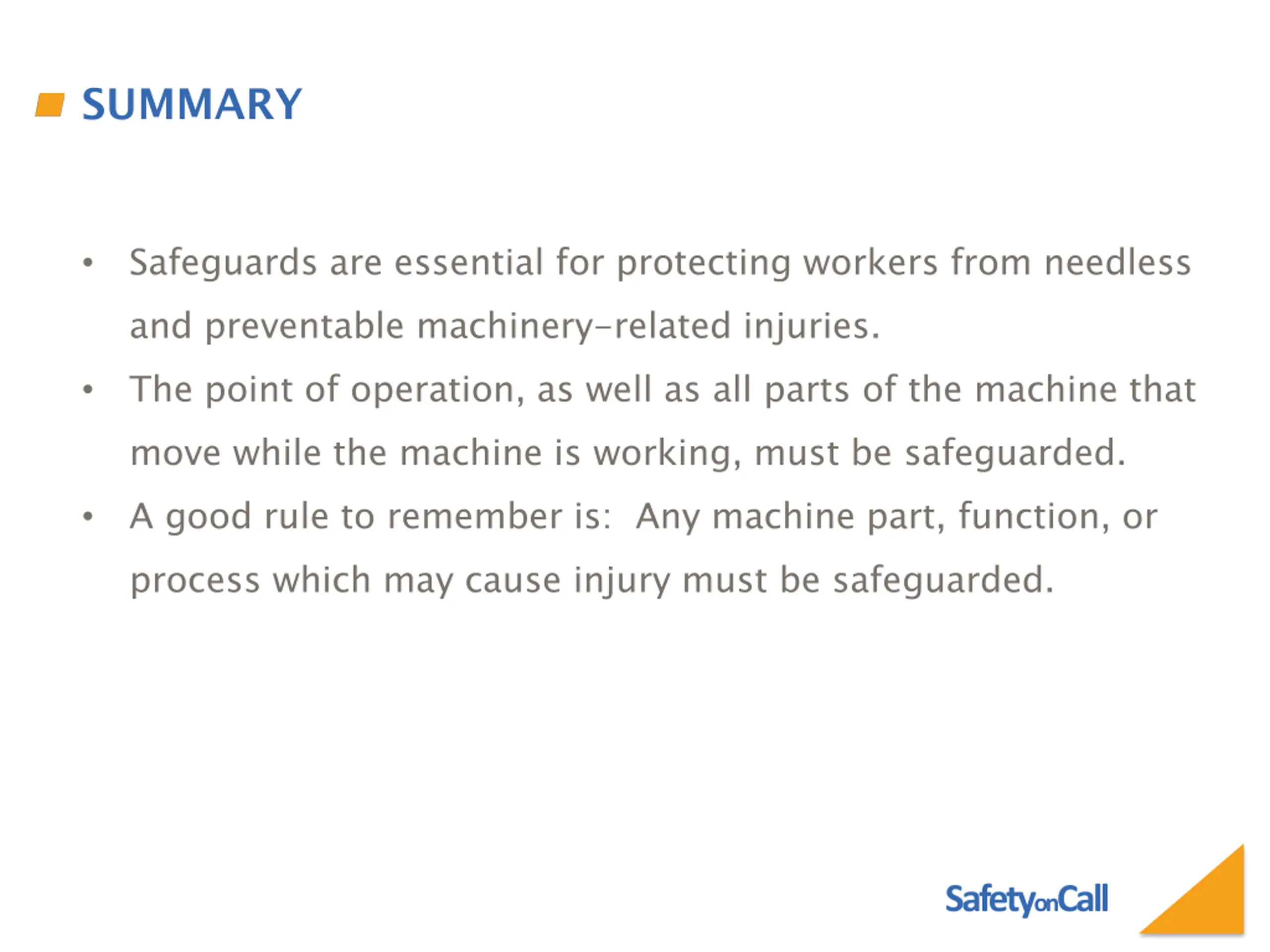 SUMMARY

• Safeguards are essential for protecting workers from needless and preventable machinery-related injuries.
• The point of operation, as well as all parts of the machine that move while the machine is working, must be safeguarded.
• A good rule to remember is: Any machine part, function, or process which may cause injury must be safeguarded.

SafetyonCall